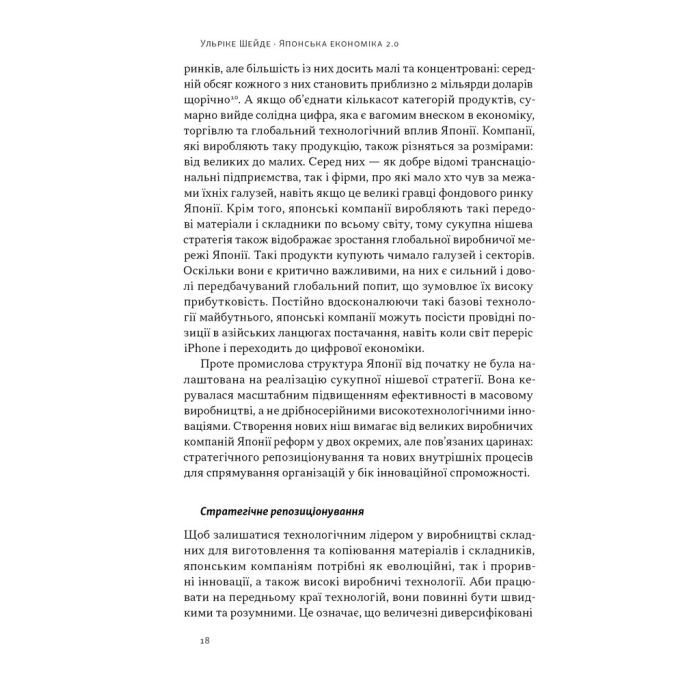 Ульріке Шейде · Японська економіка 2.0

ринків, але більшість із них досить малі та концентровані: середній обсяг кожного з них становить приблизно 2 мільярди доларів щорічно$^{10}$. А якщо об'єднати кількасот категорій продуктів, сумарно вийде солідна цифра, яка є вагомим внеском в економіку, торгівлю та глобальний технологічний вплив Японії. Компанії, які виробляють таку продукцію, також різняться за розмірами: від великих до малих. Серед них — як добре відомі транснаціональні підприємства, так і фірми, про які мало хто чув за межами їхніх галузей, навіть якщо це великі гравці фондового ринку Японії. Крім того, японські компанії виробляють такі передові матеріали і складники по всьому світу, тому сукупна нішева стратегія також відображає зростання глобальної виробничої мережі Японії. Такі продукти купують чимало галузей і секторів. Оскільки вони є критично важливими, на них є сильний і доволі передбачуваний глобальний попит, що зумовлює їх високу прибутковість. Постійно вдосконалюючи такі базові технології майбутнього, японські компанії можуть посісти провідні позиції в азійських ланцюгах постачання, навіть коли світ переріс iPhone і переходить до цифрової економіки.

Проте промислова структура Японії від початку не була налаштована на реалізацію сукупної нішевої стратегії. Вона керувалася масштабним підвищенням ефективності в масовому виробництві, а не дрібносерійними високотехнологічними інноваціями. Створення нових ніш вимагає від великих виробничих компаній Японії реформ у двох окремих, але пов'язаних царинах: стратегічного репозиціонування та нових внутрішніх процесів для спрямування організацій у бік інноваційної спроможності.

Стратегічне репозиціонування

Щоб залишатися технологічним лідером у виробництві складних для виготовлення та копіювання матеріалів і складників, японським компаніям потрібні як еволюційні, так і проривні інновації, а також високі виробничі технології. Аби працювати на передньому краї технологій, вони повинні бути швидкими та розумними. Це означає, що величезні диверсифіковані

18